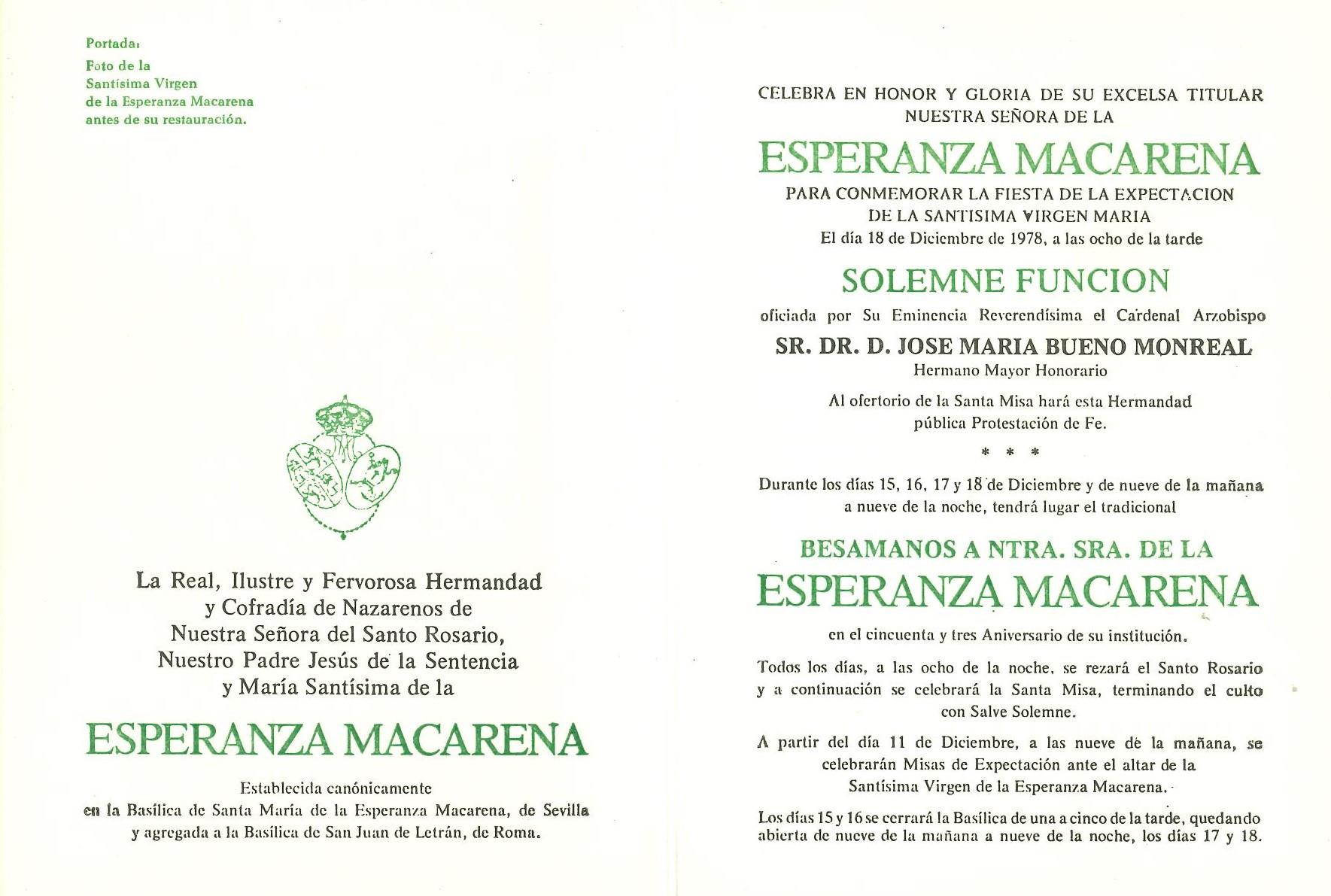 Portada:
Foto de la
Santísima Virgen
de la Esperanza Macarena
antes de su restauración.

La Real, Ilustre y Fervorosa Hermandad y Cofradía de Nazarenos de Nuestra Señora del Santo Rosario, Nuestro Padre Jesús de la Sentencia y María Santísima de la

ESPERANZA MACARENA

Establecida canónicamente en la Basílica de Santa María de la Esperanza Macarena, de Sevilla y agregada a la Basílica de San Juan de Letrán, de Roma.

CELEBRA EN HONOR Y GLORIA DE SU EXCELSA TITULAR NUESTRA SEÑORA DE LA

ESPERANZA MACARENA

PARA CONMEMORAR LA FIESTA DE LA EXPECTACION DE LA SANTISIMA VIRGEN MARIA
El día 18 de Diciembre de 1978, a las ocho de la tarde

SOLEMNE FUNCION

oficiada por Su Eminencia Reverendísima el Cardenal Arzobispo

SR. DR. D. JOSE MARIA BUENO MONREAL
Hermano Mayor Honorario

Al ofertorio de la Santa Misa hará esta Hermandad pública Protestación de Fe.

* * *

Durante los días 15, 16, 17 y 18 de Diciembre y de nueve de la mañana a nueve de la noche, tendrá lugar el tradicional

BESAMANOS A NTRA. SRA. DE LA
ESPERANZA MACARENA

en el cincuenta y tres Aniversario de su institución.

Todos los días, a las ocho de la noche, se rezará el Santo Rosario y a continuación se celebrará la Santa Misa, terminando el culto con Salve Solemne.

A partir del día 11 de Diciembre, a las nueve de la mañana, se celebrarán Misas de Expectación ante el altar de la Santísima Virgen de la Esperanza Macarena.

Los días 15 y 16 se cerrará la Basílica de una a cinco de la tarde, quedando abierta de nueve de la mañana a nueve de la noche, los días 17 y 18.